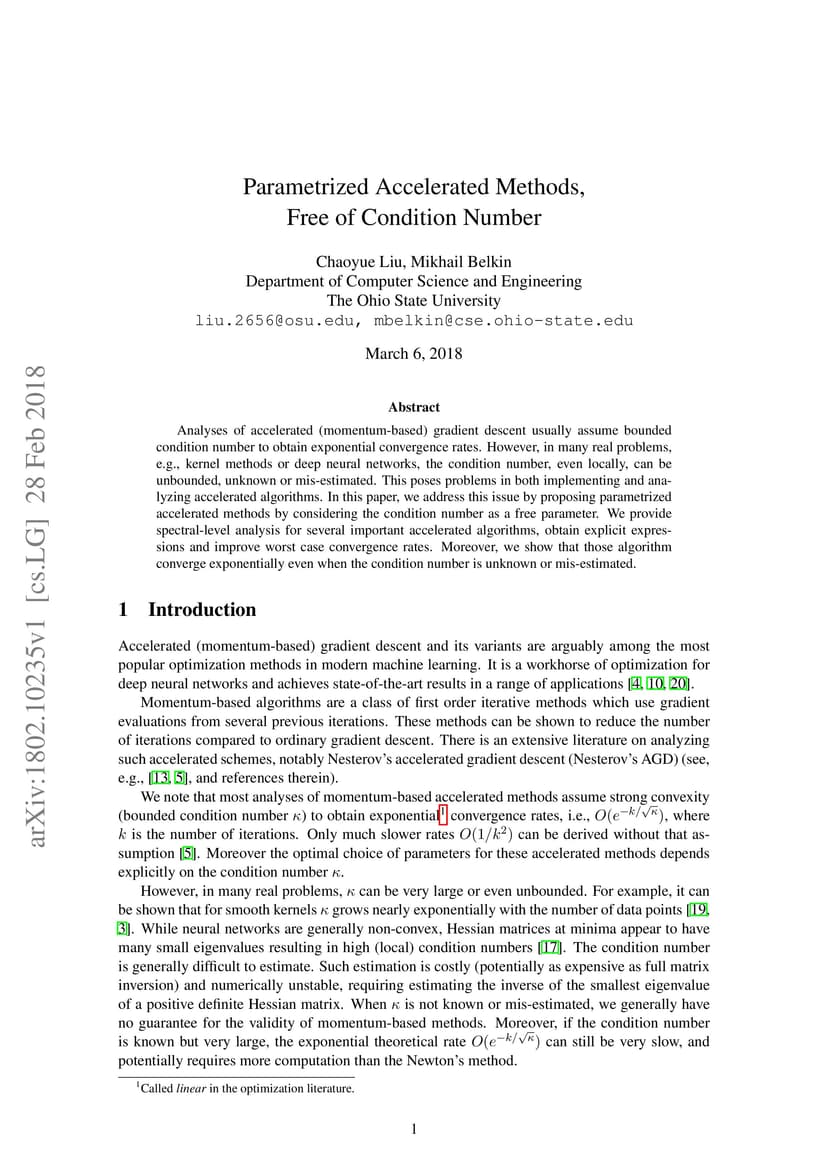 arXiv:1802.10235v1 [cs.LG] 28 Feb 2018

Parametrized Accelerated Methods, Free of Condition Number

Chaoyue Liu, Mikhail Belkin
Department of Computer Science and Engineering
The Ohio State University
liu.2656@osu.edu, mbelkin@cse.ohio-state.edu

March 6, 2018

Abstract

Analyses of accelerated (momentum-based) gradient descent usually assume bounded condition number to obtain exponential convergence rates. However, in many real problems, e.g., kernel methods or deep neural networks, the condition number, even locally, can be unbounded, unknown or mis-estimated. This poses problems in both implementing and analyzing accelerated algorithms. In this paper, we address this issue by proposing parametrized accelerated methods by considering the condition number as a free parameter. We provide spectral-level analysis for several important accelerated algorithms, obtain explicit expressions and improve worst case convergence rates. Moreover, we show that those algorithm converge exponentially even when the condition number is unknown or mis-estimated.

1 Introduction

Accelerated (momentum-based) gradient descent and its variants are arguably among the most popular optimization methods in modern machine learning. It is a workhorse of optimization for deep neural networks and achieves state-of-the-art results in a range of applications [4, 10, 20].

Momentum-based algorithms are a class of first order iterative methods which use gradient evaluations from several previous iterations. These methods can be shown to reduce the number of iterations compared to ordinary gradient descent. There is an extensive literature on analyzing such accelerated schemes, notably Nesterov's accelerated gradient descent (Nesterov's AGD) (see, e.g., [13, 5], and references therein).

We note that most analyses of momentum-based accelerated methods assume strong convexity (bounded condition number $\kappa$) to obtain exponential$^1$ convergence rates, i.e., $O(e^{-k/\sqrt{\kappa}})$, where $k$ is the number of iterations. Only much slower rates $O(1/k^2)$ can be derived without that assumption [5]. Moreover the optimal choice of parameters for these accelerated methods depends explicitly on the condition number $\kappa$.

However, in many real problems, $\kappa$ can be very large or even unbounded. For example, it can be shown that for smooth kernels $\kappa$ grows nearly exponentially with the number of data points [19, 3]. While neural networks are generally non-convex, Hessian matrices at minima appear to have many small eigenvalues resulting in high (local) condition numbers [17]. The condition number is generally difficult to estimate. Such estimation is costly (potentially as expensive as full matrix inversion) and numerically unstable, requiring estimating the inverse of the smallest eigenvalue of a positive definite Hessian matrix. When $\kappa$ is not known or mis-estimated, we generally have no guarantee for the validity of momentum-based methods. Moreover, if the condition number is known but very large, the exponential theoretical rate $O(e^{-k/\sqrt{\kappa}})$ can still be very slow, and potentially requires more computation than the Newton's method.

$^1$Called linear in the optimization literature.

1